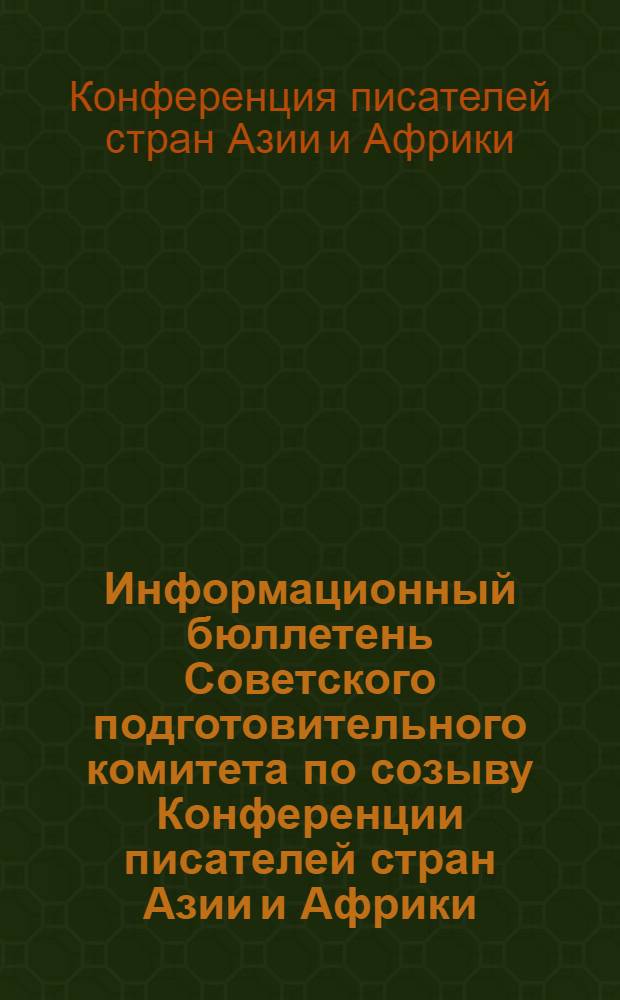 Конференция писателей стран Азии и Африки

Информационный бюллетень Советского подготовительного комитета по созыву Конференции писателей стран Азии и Африки